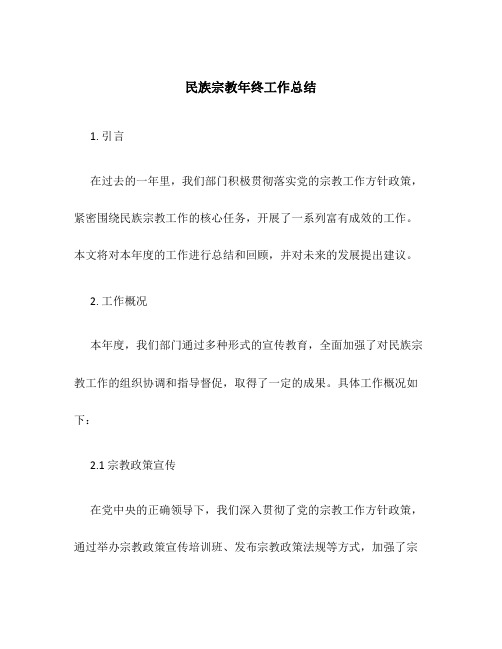 民族宗教年终工作总结

1. 引言

在过去的一年里，我们部门积极贯彻落实党的宗教工作方针政策，紧密围绕民族宗教工作的核心任务，开展了一系列富有成效的工作。本文将对本年度的工作进行总结和回顾，并对未来的发展提出建议。

2. 工作概况

本年度，我们部门通过多种形式的宣传教育，全面加强了对民族宗教工作的组织协调和指导督促，取得了一定的成果。具体工作概况如下：

2.1 宗教政策宣传

在党中央的正确领导下，我们深入贯彻了党的宗教工作方针政策，通过举办宗教政策宣传培训班、发布宗教政策法规等方式，加强了宗